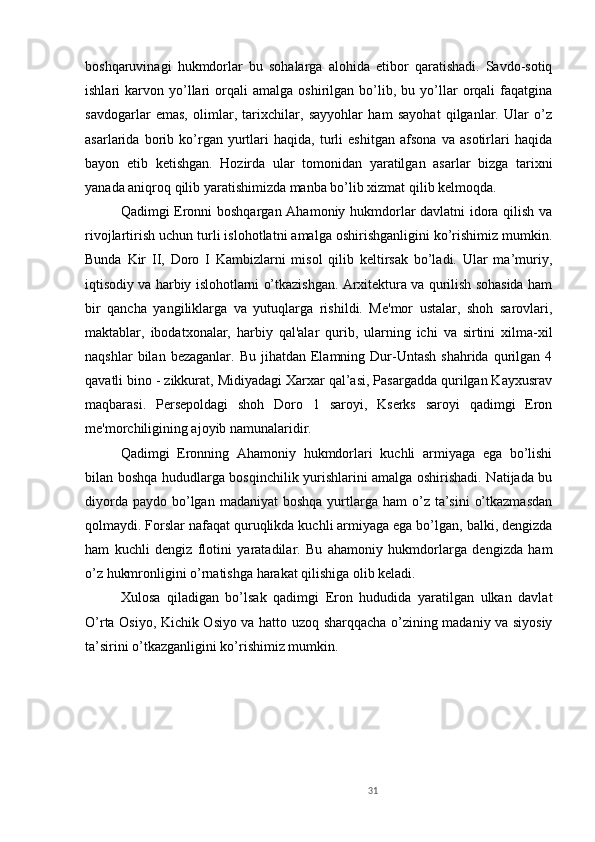 boshqaruvinagi hukmdorlar bu sohalarga alohida etibor qaratishadi. Savdo-sotiq ishlari karvon yo’llari orqali amalga oshirilgan bo’lib, bu yo’llar orqali faqatgina savdogarlar emas, olimlar, tarixchilar, sayyohlar ham sayohat qilganlar. Ular o’z asarlarida borib ko’rgan yurtlari haqida, turli eshitgan afsona va asotirlari haqida bayon etib ketishgan. Hozirda ular tomonidan yaratilgan asarlar bizga tarixni yanada aniqroq qilib yaratishimizda manba bo’lib xizmat qilib kelmoqda.

Qadimgi Eronni boshqargan Ahamoniy hukmdorlar davlatni idora qilish va rivojlartirish uchun turli islohotlatni amalga oshirishganligini ko’rishimiz mumkin. Bunda Kir II, Doro I Kambizlarni misol qilib keltirsak bo’ladi. Ular ma’muriy, iqtisodiy va harbiy islohotlarni o’tkazishgan. Arxitektura va qurilish sohasida ham bir qancha yangiliklarga va yutuqlarga rishildi. Me'mor ustalar, shoh sarovlari, maktablar, ibodatxonalar, harbiy qal'alar qurib, ularning ichi va sirtini xilma-xil naqshlar bilan bezaganlar. Bu jihatdan Elamning Dur-Untash shahrida qurilgan 4 qavatli bino - zikkurat, Midiyadagi Xarxar qal’asi, Pasargadda qurilgan Kayxusrav maqbarasi. Persepoldagi shoh Doro 1 saroyi, Kserks saroyi qadimgi Eron me'morchiligining ajoyib namunalaridir.

Qadimgi Eronning Ahamoniy hukmdorlari kuchli armiyaga ega bo’lishi bilan boshqa hududlarga bosqinchilik yurishlarini amalga oshirishadi. Natijada bu diyorda paydo bo’lgan madaniyat boshqa yurtlarga ham o’z ta’sini o’tkazmasdan qolmaydi. Forslar nafaqat quruqlikda kuchli armiyaga ega bo’lgan, balki, dengizda ham kuchli dengiz flotini yaratadilar. Bu ahamoniy hukmdorlarga dengizda ham o’z hukmronligini o’rnatishga harakat qilishiga olib keladi.

Xulosa qiladigan bo’lsak qadimgi Eron hududida yaratilgan ulkan davlat O’rta Osiyo, Kichik Osiyo va hatto uzoq sharqqacha o’zining madaniy va siyosiy ta’sirini o’tkazganligini ko’rishimiz mumkin.

31